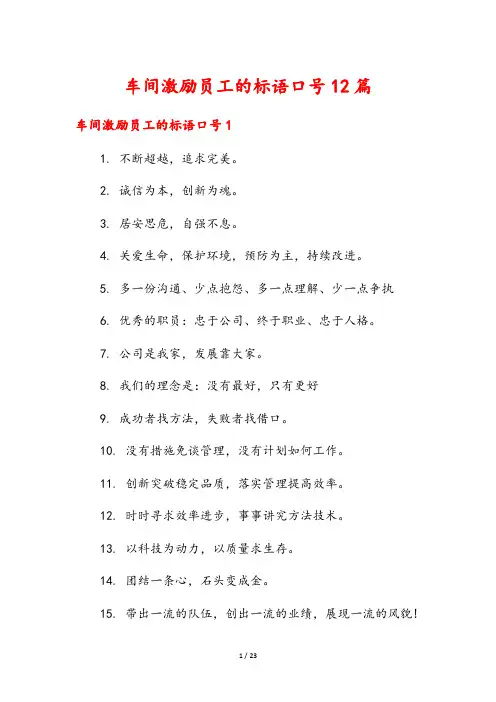 车间激励员工的标语口号12篇

车间激励员工的标语口号1

1. 不断超越，追求完美。

2. 诚信为本，创新为魂。

3. 居安思危，自强不息。

4. 关爱生命，保护环境，预防为主，持续改进。

5. 多一份沟通、少点抱怨、多一点理解、少一点争执

6. 优秀的职员：忠于公司、终于职业、忠于人格。

7. 公司是我家，发展靠大家。

8. 我们的理念是：没有最好，只有更好

9. 成功者找方法，失败者找借口。

10. 没有措施免谈管理，没有计划如何工作。

11. 创新突破稳定品质，落实管理提高效率。

12. 时时寻求效率进步，事事讲究方法技术。

13. 以科技为动力，以质量求生存。

14. 团结一条心，石头变成金。

15. 带出一流的队伍，创出一流的业绩，展现一流的风貌！

1 / 23